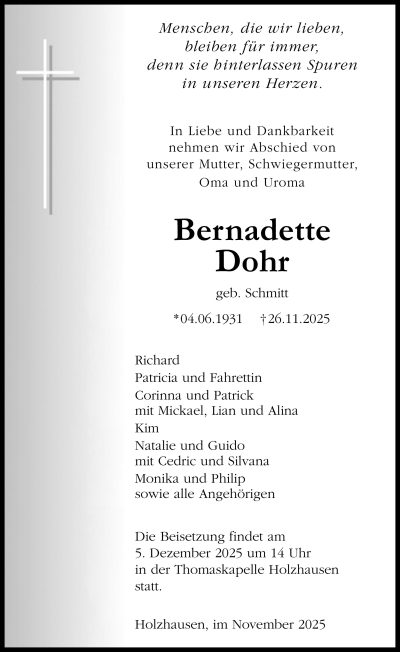 Menschen, die wir lieben,
bleiben für immer,
denn sie hinterlassen Spuren
in unseren Herzen.

In Liebe und Dankbarkeit
nehmen wir Abschied von
unserer Mutter, Schwiegermutter,
Oma und Uroma

Bernadette
Dohr

geb. Schmitt

*04.06.1931 †26.11.2025

Richard
Patricia und Fahrettin
Corinna und Patrick
mit Mickael, Lian und Alina
Kim
Natalie und Guido
mit Cedric und Silvana
Monika und Philip
sowie alle Angehörigen

Die Beisetzung findet am
5. Dezember 2025 um 14 Uhr
in der Thomaskapelle Holzhausen
statt.

Holzhausen, im November 2025